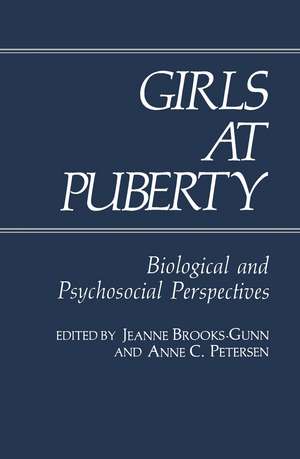 GIRLS AT PUBERTY

Biological and Psychosocial Perspectives

EDITED BY JEANNE BROOKS-GUNN AND ANNE C. PETERSEN